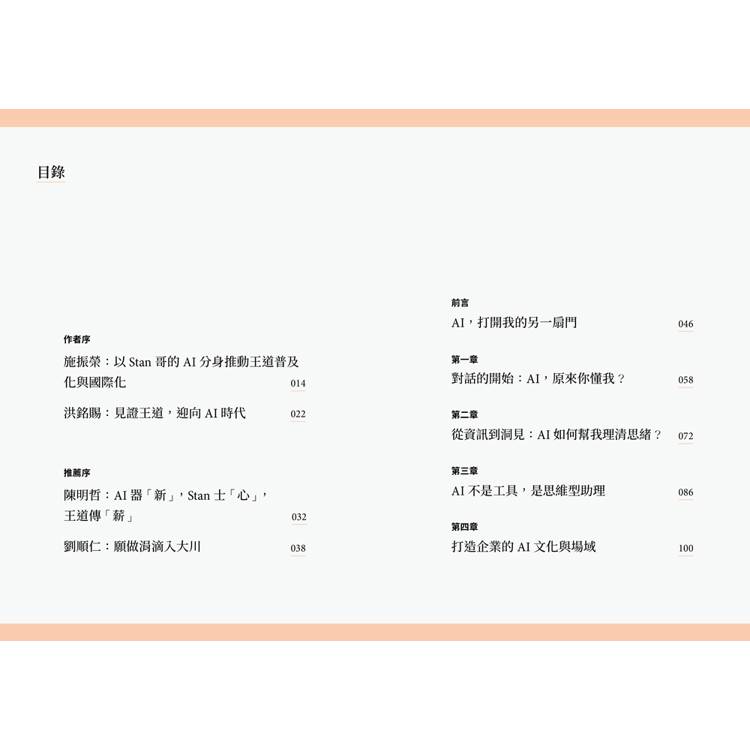 目錄

作者序

施振榮：以 Stan 哥的 AI 分身推動王道普及化與國際化 014

洪銘賜：見證王道，迎向 AI 時代 022

推薦序

陳明哲：AI 器「新」，Stan 士「心」，王道傳「薪」 032

劉順仁：願做涓滴入大川 038

前言

AI，打開我的另一扇門 046

第一章

對話的開始：AI，原來你懂我？ 058

第二章

從資訊到洞見：AI 如何幫我理清思緒？ 072

第三章

AI 不是工具，是思維型助理 086

第四章

打造企業的 AI 文化與場域 100